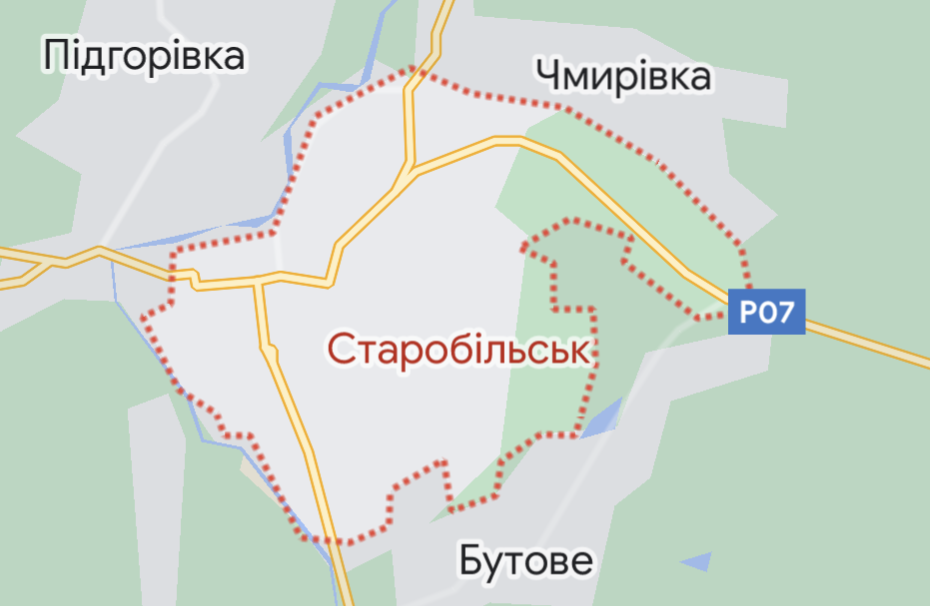 Підгорівка

Чмирівка

P07

Старобільськ

Бутове